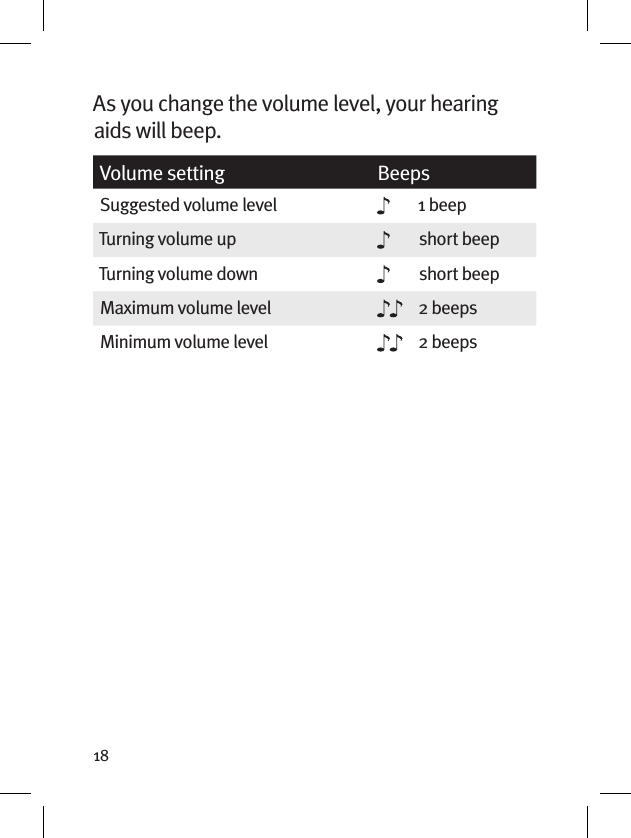 As you change the volume level, your hearing aids will beep.

| Volume setting | Beeps |
|---|---|
| Suggested volume level | ♪ 1 beep |
| Turning volume up | ♪ short beep |
| Turning volume down | ♪ short beep |
| Maximum volume level | ♪♪ 2 beeps |
| Minimum volume level | ♪♪ 2 beeps |

18